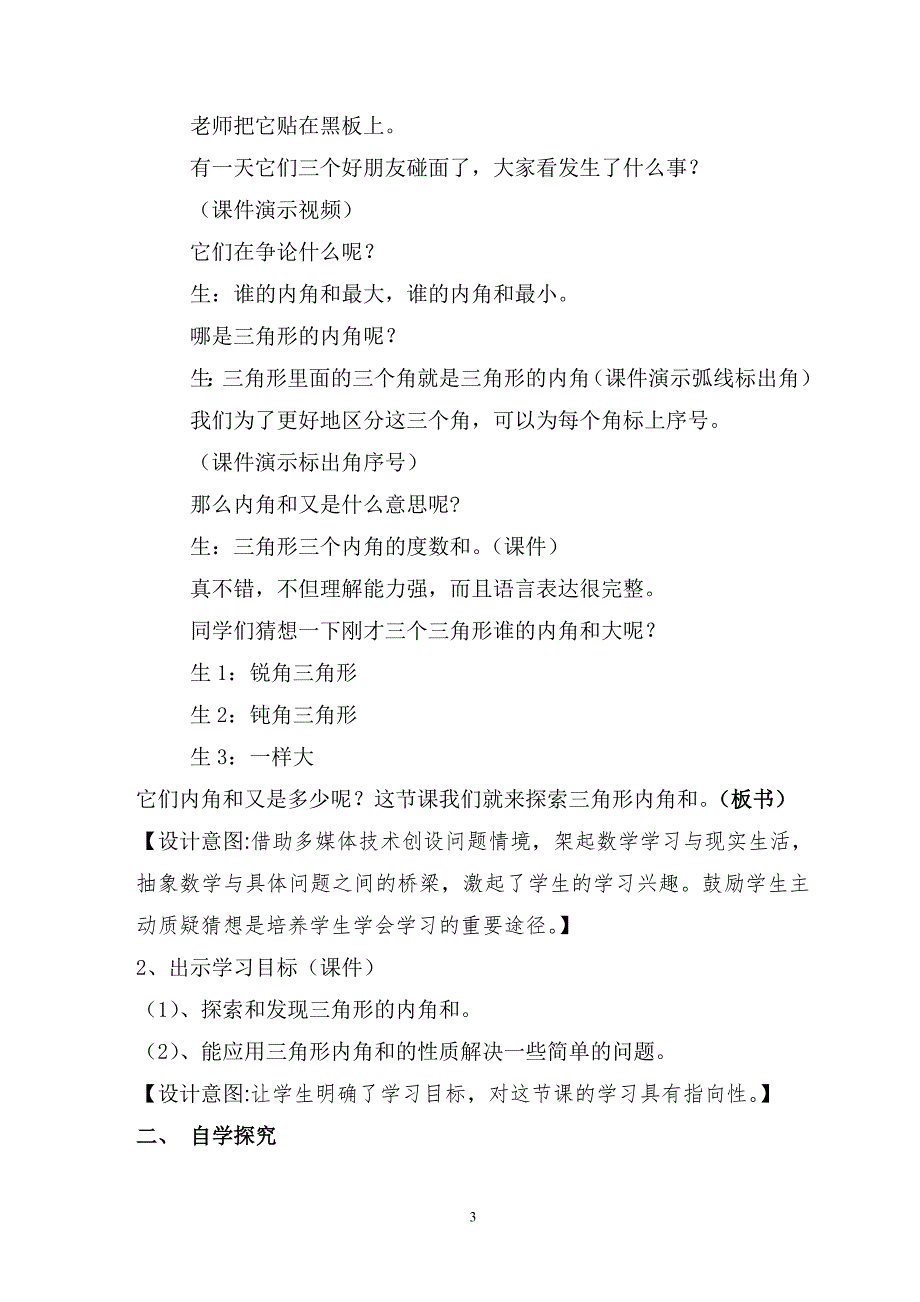 老师把它贴在黑板上。

有一天它们三个好朋友碰面了，大家看发生了什么事？

（课件演示视频）

它们在争论什么呢？

生：谁的内角和最大，谁的内角和最小。

哪是三角形的内角呢？

生：三角形里面的三个角就是三角形的内角（课件演示弧线标出角）

我们为了更好地区分这三个角，可以为每个角标上序号。

（课件演示标出角序号）

那么内角和又是什么意思呢？

生：三角形三个内角的度数和。（课件）

真不错，不但理解能力强，而且语言表达很完整。

同学们猜想一下刚才三个三角形谁的内角和大呢？

生 1：锐角三角形

生 2：钝角三角形

生 3：一样大

它们内角和又是多少呢？这节课我们就来探索三角形内角和。（板书）

【设计意图:借助多媒体技术创设问题情境，架起数学学习与现实生活，抽象数学与具体问题之间的桥梁，激起了学生的学习兴趣。鼓励学生主动质疑猜想是培养学生学会学习的重要途径。】

2、出示学习目标（课件）

（1）、探索和发现三角形的内角和。

（2）、能应用三角形内角和的性质解决一些简单的问题。

【设计意图:让学生明确了学习目标，对这节课的学习具有指向性。】

二、 自学探究

3